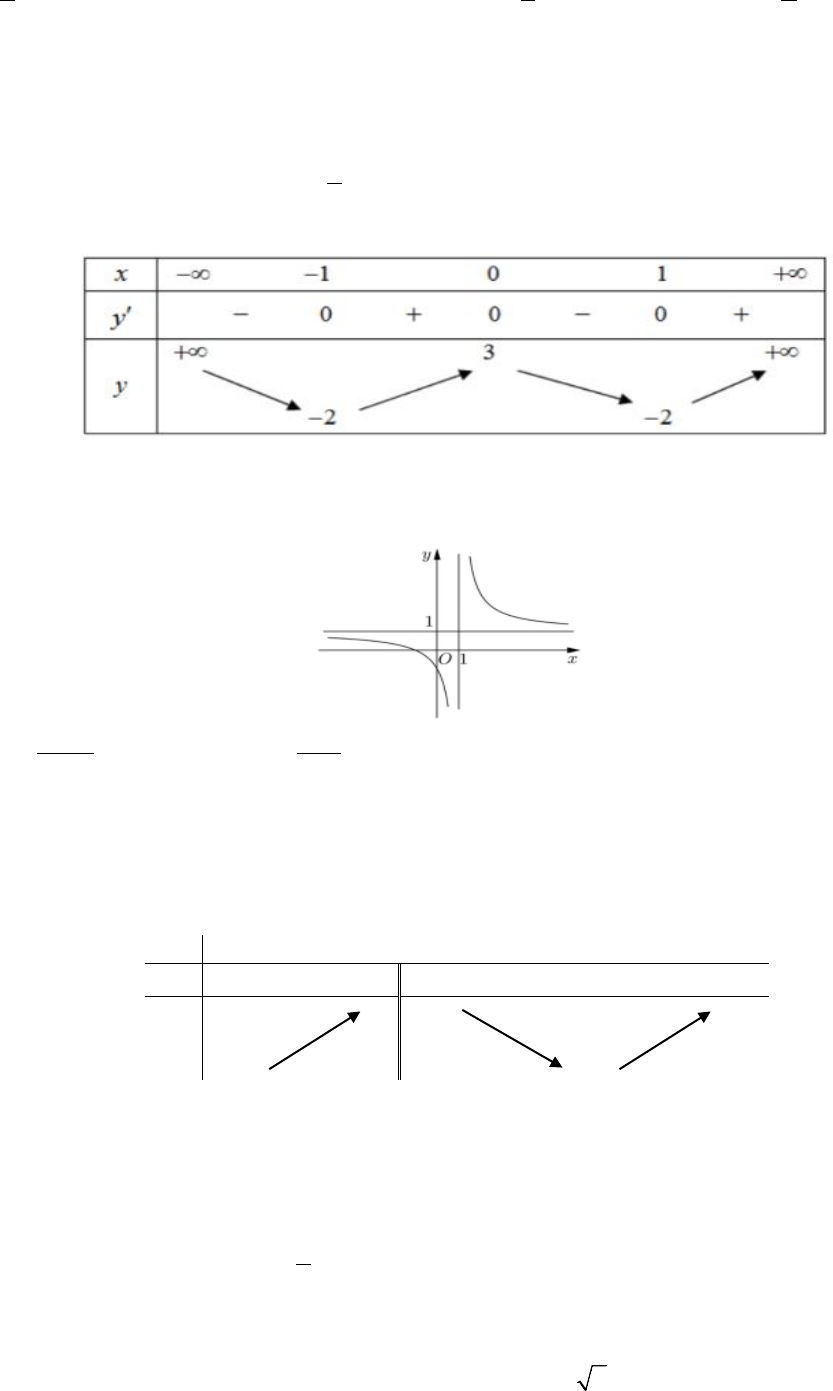 | $x$ | $-\infty$ | | $-1$ | | $0$ | | $1$ | | $+\infty$ |
|---|---|---|---|---|---|---|---|---|---|
| $y'$ | | $-$ | $0$ | $+$ | $0$ | $-$ | $0$ | $+$ | |
| $y$ | $+\infty$ | | $-2$ | | $3$ | | $-2$ | | $+\infty$ |

$y$

$1$

$O$ $1$ $x$